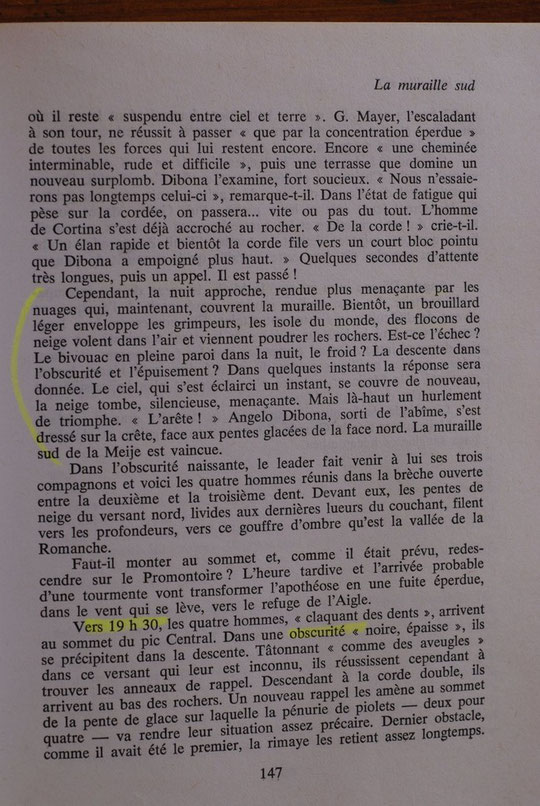 La muraille sud

où il reste « suspendu entre ciel et terre ». G. Mayer, l'escaladant à son tour, ne réussit à passer « que par la concentration éperdue » de toutes les forces qui lui restent encore. Encore « une cheminée interminable, rude et difficile », puis une terrasse que domine un nouveau surplomb. Dibona l'examine, fort soucieux. « Nous n'essaierons pas longtemps celui-ci », remarque-t-il. Dans l'état de fatigue qui pèse sur la cordée, on passera... vite ou pas du tout. L'homme de Cortina s'est déjà accroché au rocher. « De la corde ! » crie-t-il. « Un élan rapide et bientôt la corde file vers un court bloc pointu que Dibona a empoigné plus haut. » Quelques secondes d'attente très longues, puis un appel. Il est passé !

Cependant, la nuit approche, rendue plus menaçante par les nuages qui, maintenant, couvrent la muraille. Bientôt, un brouillard léger enveloppe les grimpeurs, les isole du monde, des flocons de neige volent dans l'air et viennent poudrer les rochers. Est-ce l'échec ? Le bivouac en pleine paroi dans la nuit, le froid ? La descente dans l'obscurité et l'épuisement ? Dans quelques instants la réponse sera donnée. Le ciel, qui s'est éclairci un instant, se couvre de nouveau, la neige tombe, silencieuse, menaçante. Mais là-haut un hurlement de triomphe. « L'arête ! » Angelo Dibona, sorti de l'abîme, s'est dressé sur la crête, face aux pentes glacées de la face nord. La muraille sud de la Meije est vaincue.

Dans l'obscurité naissante, le leader fait venir à lui ses trois compagnons et voici les quatre hommes réunis dans la brèche ouverte entre la deuxième et la troisième dent. Devant eux, les pentes de neige du versant nord, livides aux dernières lueurs du couchant, filent vers les profondeurs, vers ce gouffre d'ombre qu'est la vallée de la Romanche.

Faut-il monter au sommet et, comme il était prévu, redescendre sur le Promontoire ? L'heure tardive et l'arrivée probable d'une tourmente vont transformer l'apothéose en une fuite éperdue, dans le vent qui se lève, vers le refuge de l'Aigle.

Vers 19 h 30, les quatre hommes, « claquant des dents », arrivent au sommet du pic Central. Dans une obscurité « noire, épaisse », ils se précipitent dans la descente. Tâtonnant « comme des aveugles » dans ce versant qui leur est inconnu, ils réussissent cependant à trouver les anneaux de rappel. Descendant à la corde double, ils arrivent au bas des rochers. Un nouveau rappel les amène au sommet de la pente de glace sur laquelle la pénurie de piolets — deux pour quatre — va rendre leur situation assez précaire. Dernier obstacle, comme il avait été le premier, la rimaye les retient assez longtemps.

147